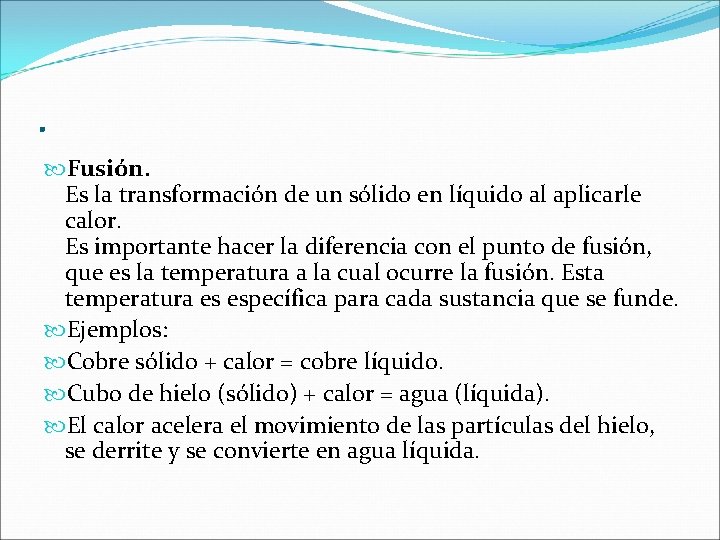 .

Fusión.
Es la transformación de un sólido en líquido al aplicarle calor.
Es importante hacer la diferencia con el punto de fusión, que es la temperatura a la cual ocurre la fusión. Esta temperatura es específica para cada sustancia que se funde.

Ejemplos:

Cobre sólido + calor = cobre líquido.

Cubo de hielo (sólido) + calor = agua (líquida).

El calor acelera el movimiento de las partículas del hielo, se derrite y se convierte en agua líquida.